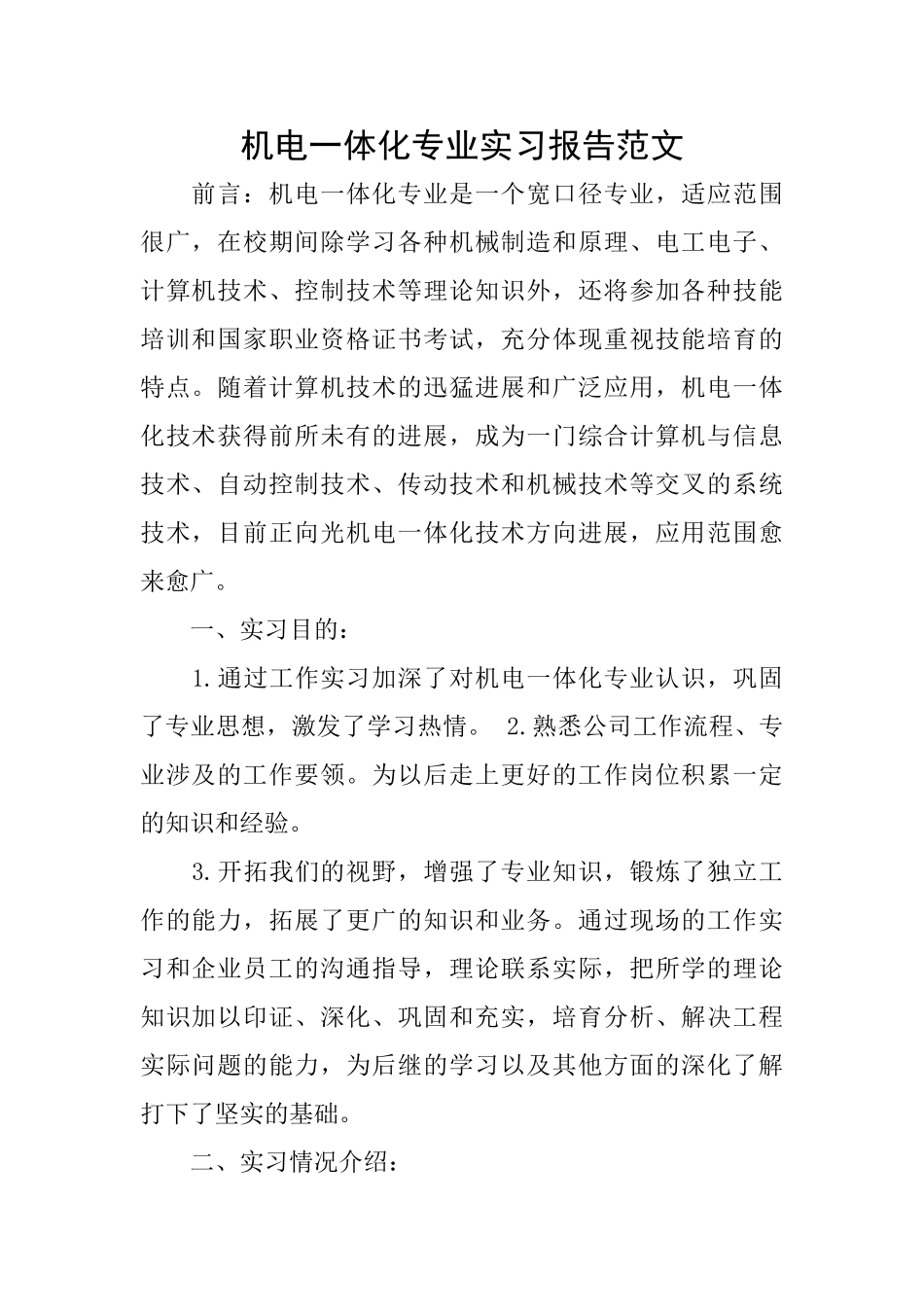 机电一体化专业实习报告范文

前言：机电一体化专业是一个宽口径专业，适应范围很广，在校期间除学习各种机械制造和原理、电工电子、计算机技术、控制技术等理论知识外，还将参加各种技能培训和国家职业资格证书考试，充分体现重视技能培育的特点。随着计算机技术的迅猛进展和广泛应用，机电一体化技术获得前所未有的进展，成为一门综合计算机与信息技术、自动控制技术、传动技术和机械技术等交叉的系统技术，目前正向光机电一体化技术方向进展，应用范围愈来愈广。

一、实习目的：

1.通过工作实习加深了对机电一体化专业认识，巩固了专业思想，激发了学习热情。 2.熟悉公司工作流程、专业涉及的工作要领。为以后走上更好的工作岗位积累一定的知识和经验。

3.开拓我们的视野，增强了专业知识，锻炼了独立工作的能力，拓展了更广的知识和业务。通过现场的工作实习和企业员工的沟通指导，理论联系实际，把所学的理论知识加以印证、深化、巩固和充实，培育分析、解决工程实际问题的能力，为后继的学习以及其他方面的深化了解打下了坚实的基础。

二、实习情况介绍：